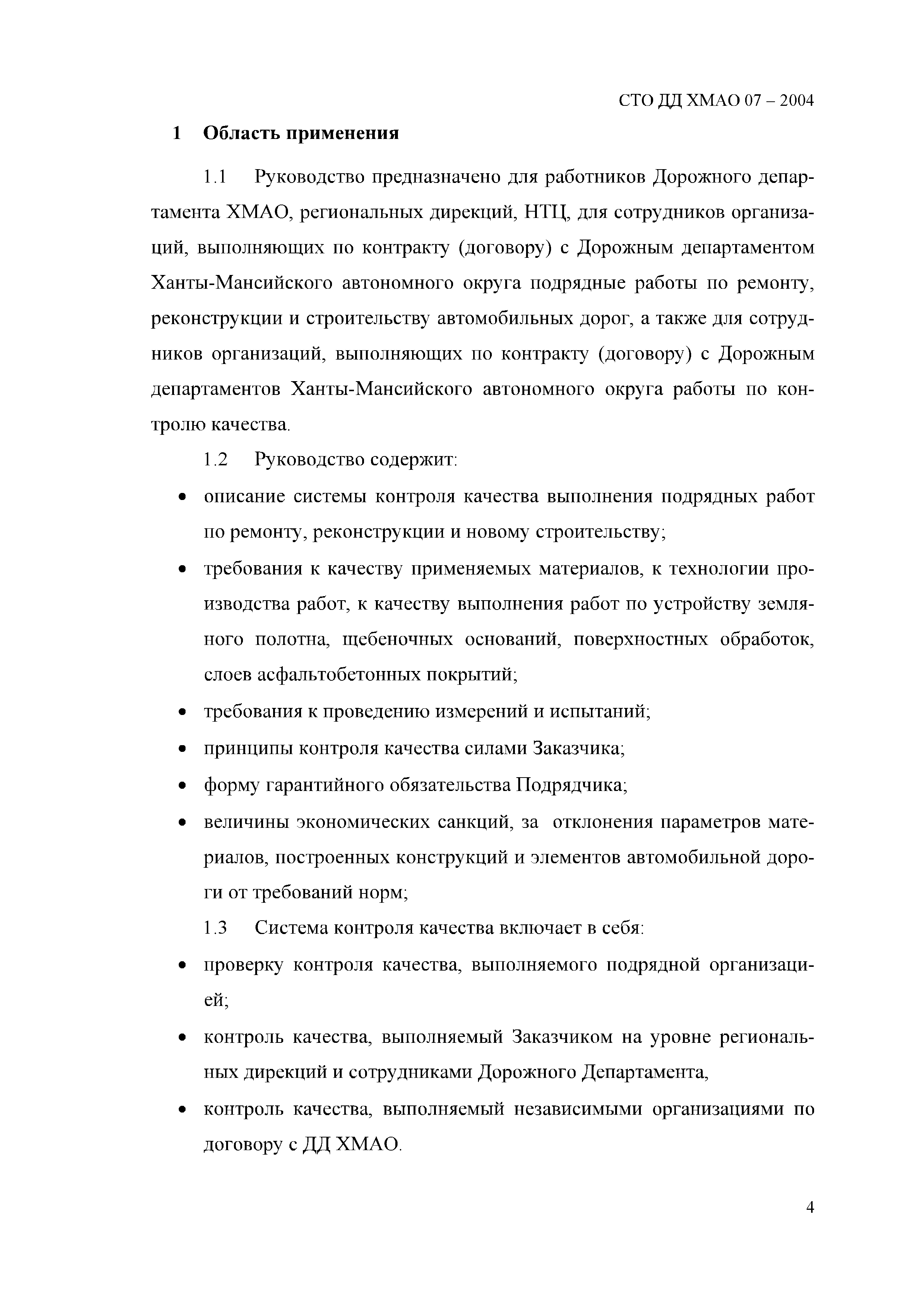 СТО ДД ХМАО 07 – 2004

1 Область применения

1.1 Руководство предназначено для работников Дорожного департамента ХМАО, региональных дирекций, НТЦ, для сотрудников организаций, выполняющих по контракту (договору) с Дорожным департаментом Ханты-Мансийского автономного округа подрядные работы по ремонту, реконструкции и строительству автомобильных дорог, а также для сотрудников организаций, выполняющих по контракту (договору) с Дорожным департаментов Ханты-Мансийского автономного округа работы по контролю качества.

1.2 Руководство содержит:

• описание системы контроля качества выполнения подрядных работ по ремонту, реконструкции и новому строительству;
• требования к качеству применяемых материалов, к технологии производства работ, к качеству выполнения работ по устройству земляного полотна, щебеночных оснований, поверхностных обработок, слоев асфальтобетонных покрытий;
• требования к проведению измерений и испытаний;
• принципы контроля качества силами Заказчика;
• форму гарантийного обязательства Подрядчика;
• величины экономических санкций, за отклонения параметров материалов, построенных конструкций и элементов автомобильной дороги от требований норм;

1.3 Система контроля качества включает в себя:

• проверку контроля качества, выполняемого подрядной организацией;
• контроль качества, выполняемый Заказчиком на уровне региональных дирекций и сотрудниками Дорожного Департамента,
• контроль качества, выполняемый независимыми организациями по договору с ДД ХМАО.

4